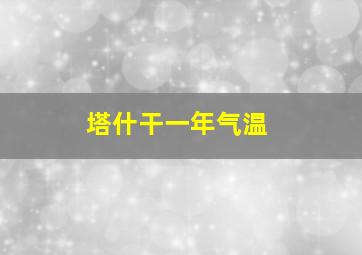 塔什干一年气温